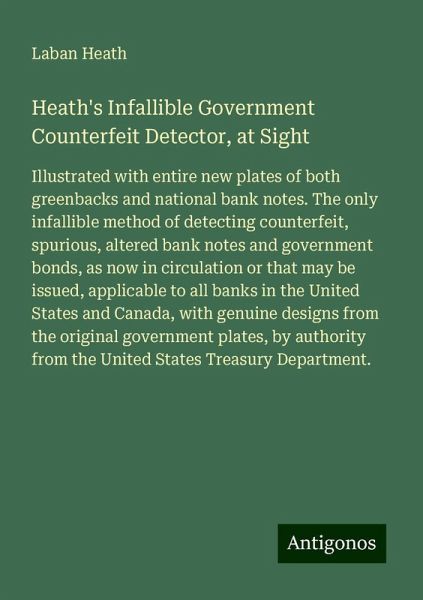 Laban Heath

Heath's Infallible Government Counterfeit Detector, at Sight

Illustrated with entire new plates of both greenbacks and national bank notes. The only infallible method of detecting counterfeit, spurious, altered bank notes and government bonds, as now in circulation or that may be issued, applicable to all banks in the United States and Canada, with genuine designs from the original government plates, by authority from the United States Treasury Department.

Antigonos